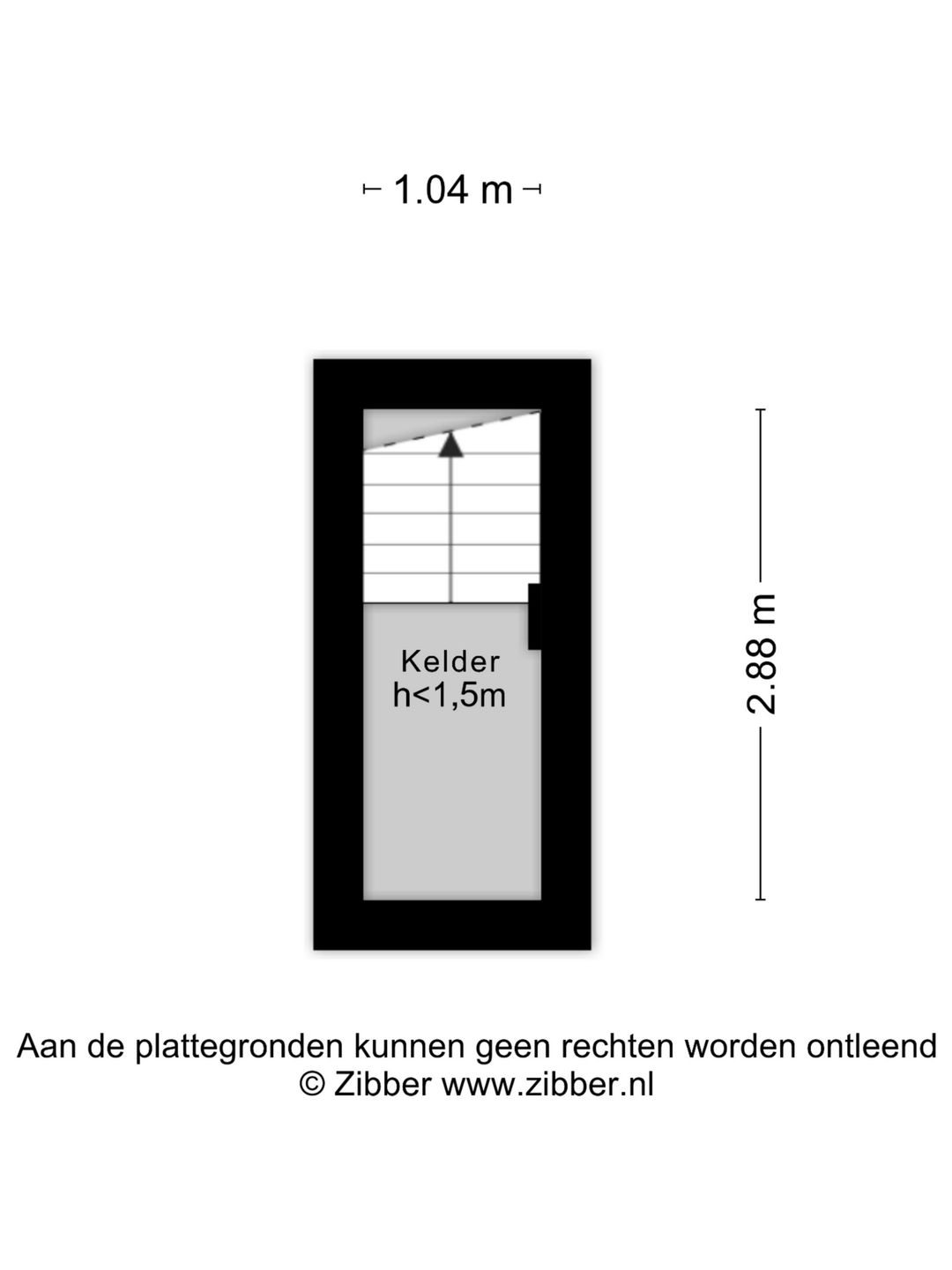 1.04 m

Kelder
h<1,5m

2.88 m

Aan de plattegronden kunnen geen rechten worden ontleend
© Zibber www.zibber.nl